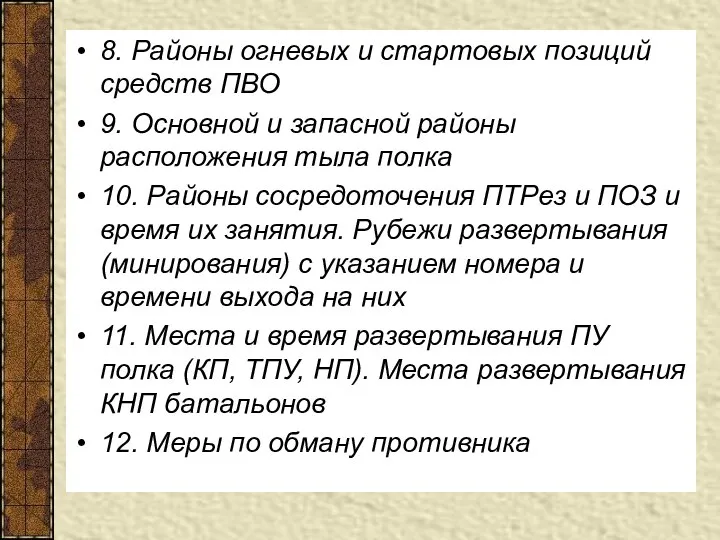 • 8. Районы огневых и стартовых позиций средств ПВО

• 9. Основной и запасной районы расположения тыла полка

• 10. Районы сосредоточения ПТРез и ПОЗ и время их занятия. Рубежи развертывания (минирования) с указанием номера и времени выхода на них

• 11. Места и время развертывания ПУ полка (КП, ТПУ, НП). Места развертывания КНП батальонов

• 12. Меры по обману противника